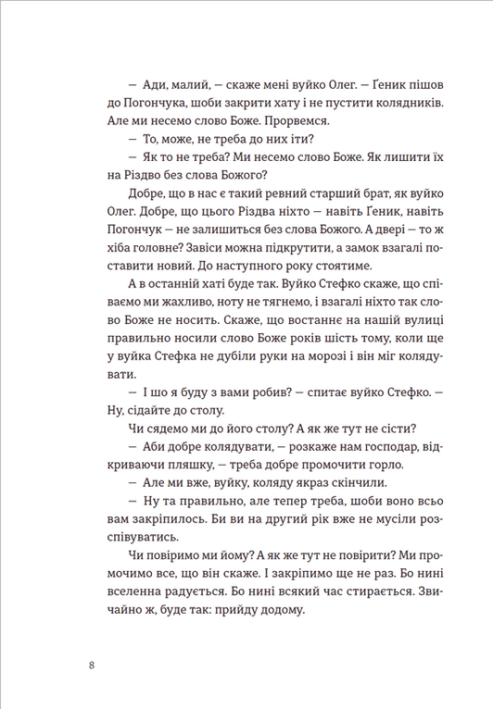 — Ади, малий, — скаже мені вуйко Олег. — Ґеник пішов до Погончука, шоби закрити хату і не пустити колядників. Але ми несемо слово Боже. Прорвемся.

— То, може, не треба до них іти?

— Як то не треба? Ми несемо слово Боже. Як лишити їх на Різдво без слова Божого?

Добре, що в нас є такий ревний старший брат, як вуйко Олег. Добре, що цього Різдва ніхто — навіть Ґеник, навіть Погончук — не залишиться без слова Божого. А двері — то ж хіба головне? Завіси можна підкрутити, а замок взагалі поставити новий. До наступного року стоятиме.

А в останній хаті буде так. Вуйко Стефко скаже, що співаємо ми жахливо, ноту не тягнемо, і взагалі ніхто так слово Боже не носить. Скаже, що востаннє на нашій вулиці правильно носили слово Боже років шість тому, коли ще у вуйка Стефка не дубіли руки на морозі і він міг колядувати.

— І шо я буду з вами робив? — спитає вуйко Стефко. — Ну, сідайте до столу.

Чи сядемо ми до його столу? А як же тут не сісти?

— Аби добре колядувати, — розкаже нам господар, відкриваючи пляшку, — треба добре промочити горло.

— Але ми вже, вуйку, коляду якраз скінчили.

— Ну та правильно, але тепер треба, шоби воно всьо вам закріпилось. Би ви на другий рік вже не мусіли розспівуватись.

Чи повіримо ми йому? А як же тут не повірити? Ми промочимо все, що він скаже. І закріпимо ще не раз. Бо нині вселенна радується. Бо нині всякий час стирається. Звичайно ж, буде так: прийду додому.

8